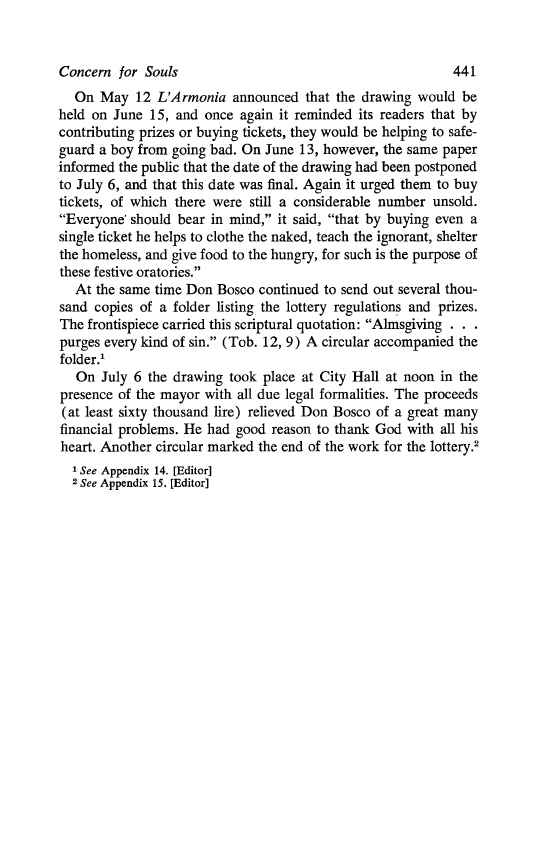 Concern for Souls 441

On May 12 L'Armonia announced that the drawing would be held on June 15, and once again it reminded its readers that by contributing prizes or buying tickets, they would be helping to safeguard a boy from going bad. On June 13, however, the same paper informed the public that the date of the drawing had been postponed to July 6, and that this date was final. Again it urged them to buy tickets, of which there were still a considerable number unsold. "Everyone should bear in mind," it said, "that by buying even a single ticket he helps to clothe the naked, teach the ignorant, shelter the homeless, and give food to the hungry, for such is the purpose of these festive oratories."

At the same time Don Bosco continued to send out several thousand copies of a folder listing the lottery regulations and prizes. The frontispiece carried this scriptural quotation: "Almsgiving . . . purges every kind of sin." (Tob. 12, 9) A circular accompanied the folder.$^1$

On July 6 the drawing took place at City Hall at noon in the presence of the mayor with all due legal formalities. The proceeds (at least sixty thousand lire) relieved Don Bosco of a great many financial problems. He had good reason to thank God with all his heart. Another circular marked the end of the work for the lottery.$^2$

$^1$ See Appendix 14. [Editor]
$^2$ See Appendix 15. [Editor]